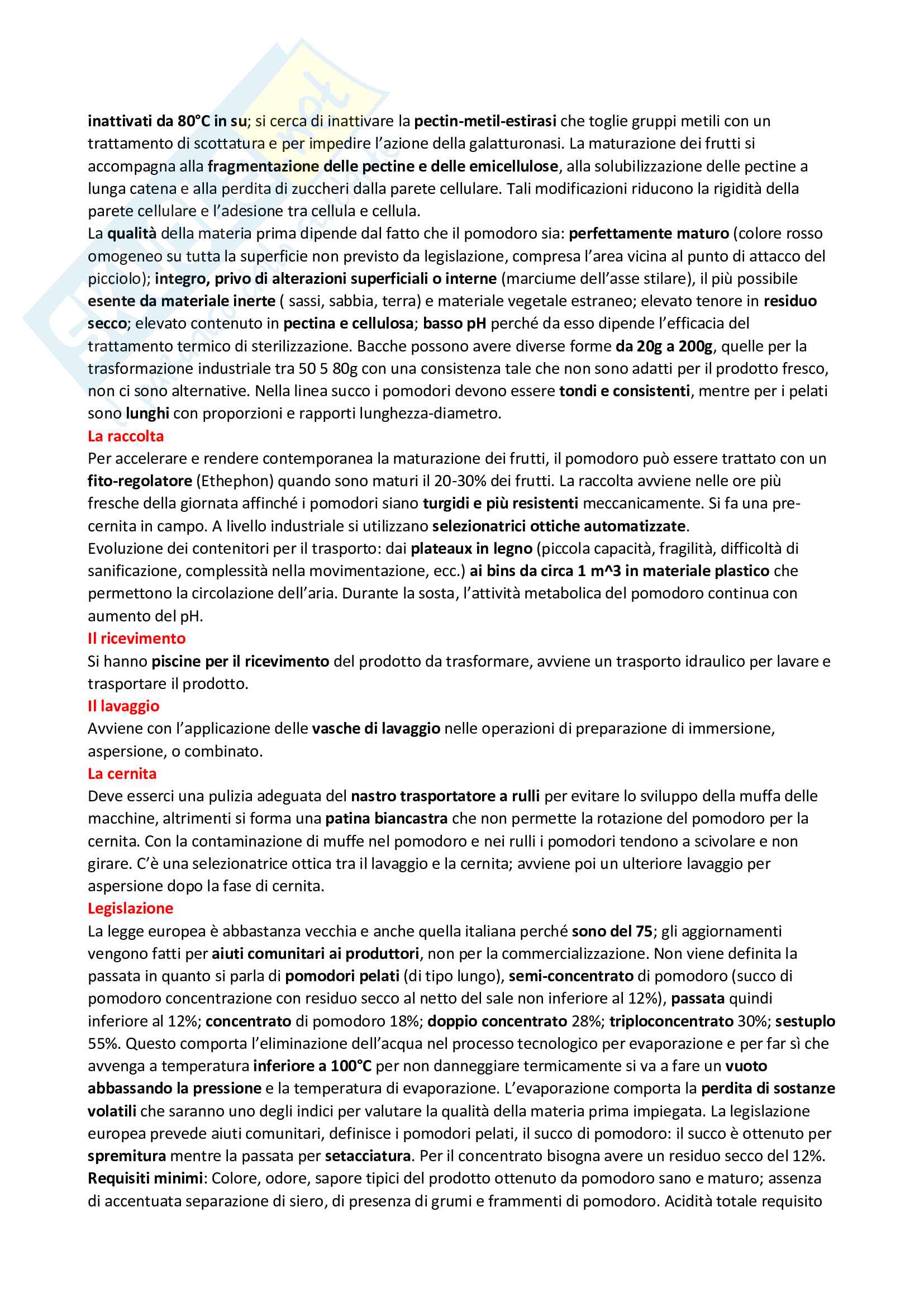 inattivati da 80°C in su; si cerca di inattivare la pectin-metil-estirasi che toglie gruppi metili con un trattamento di scottatura e per impedire l'azione della galatturonasi. La maturazione dei frutti si accompagna alla fragmentazione delle pectine e delle emicellulose, alla solubilizzazione delle pectine a lunga catena e alla perdita di zuccheri dalla parete cellulare. Tali modificazioni riducono la rigidità della parete cellulare e l'adesione tra cellula e cellula.
La qualità della materia prima dipende dal fatto che il pomodoro sia: perfettamente maturo (colore rosso omogeneo su tutta la superficie non previsto da legislazione, compresa l'area vicina al punto di attacco del picciolo); integro, privo di alterazioni superficiali o interne (marciume dell'asse stilare), il più possibile esente da materiale inerte ( sassi, sabbia, terra) e materiale vegetale estraneo; elevato tenore in residuo secco; elevato contenuto in pectina e cellulosa; basso pH perché da esso dipende l'efficacia del trattamento termico di sterilizzazione. Bacche possono avere diverse forme da 20g a 200g, quelle per la trasformazione industriale tra 50 5 80g con una consistenza tale che non sono adatti per il prodotto fresco, non ci sono alternative. Nella linea succo i pomodori devono essere tondi e consistenti, mentre per i pelati sono lunghi con proporzioni e rapporti lunghezza-diametro.
La raccolta
Per accelerare e rendere contemporanea la maturazione dei frutti, il pomodoro può essere trattato con un fito-regolatore (Ethephon) quando sono maturi il 20-30% dei frutti. La raccolta avviene nelle ore più fresche della giornata affinché i pomodori siano turgidi e più resistenti meccanicamente. Si fa una pre-cernita in campo. A livello industriale si utilizzano selezionatrici ottiche automatizzate.
Evoluzione dei contenitori per il trasporto: dai plateaux in legno (piccola capacità, fragilità, difficoltà di sanificazione, complessità nella movimentazione, ecc.) ai bins da circa 1 m^3 in materiale plastico che permettono la circolazione dell'aria. Durante la sosta, l'attività metabolica del pomodoro continua con aumento del pH.
Il ricevimento
Si hanno piscine per il ricevimento del prodotto da trasformare, avviene un trasporto idraulico per lavare e trasportare il prodotto.
Il lavaggio
Avviene con l'applicazione delle vasche di lavaggio nelle operazioni di preparazione di immersione, aspersione, o combinato.
La cernita
Deve esserci una pulizia adeguata del nastro trasportatore a rulli per evitare lo sviluppo della muffa delle macchine, altrimenti si forma una patina biancastra che non permette la rotazione del pomodoro per la cernita. Con la contaminazione di muffe nel pomodoro e nei rulli i pomodori tendono a scivolare e non girare. C'è una selezionatrice ottica tra il lavaggio e la cernita; avviene poi un ulteriore lavaggio per aspersione dopo la fase di cernita.
Legislazione
La legge europea è abbastanza vecchia e anche quella italiana perché sono del 75; gli aggiornamenti vengono fatti per aiuti comunitari ai produttori, non per la commercializzazione. Non viene definita la passata in quanto si parla di pomodori pelati (di tipo lungo), semi-concentrato di pomodoro (succo di pomodoro concentrazione con residuo secco al netto del sale non inferiore al 12%), passata quindi inferiore al 12%; concentrato di pomodoro 18%; doppio concentrato 28%; triploconcentrato 30%; sestuplo 55%. Questo comporta l'eliminazione dell'acqua nel processo tecnologico per evaporazione e per far sì che avvenga a temperatura inferiore a 100°C per non danneggiare termicamente si va a fare un vuoto abbassando la pressione e la temperatura di evaporazione. L'evaporazione comporta la perdita di sostanze volatili che saranno uno degli indici per valutare la qualità della materia prima impiegata. La legislazione europea prevede aiuti comunitari, definisce i pomodori pelati, il succo di pomodoro: il succo è ottenuto per spremitura mentre la passata per setacciatura. Per il concentrato bisogna avere un residuo secco del 12%.
Requisiti minimi: Colore, odore, sapore tipici del prodotto ottenuto da pomodoro sano e maturo; assenza di accentuata separazione di siero, di presenza di grumi e frammenti di pomodoro. Acidità totale requisito